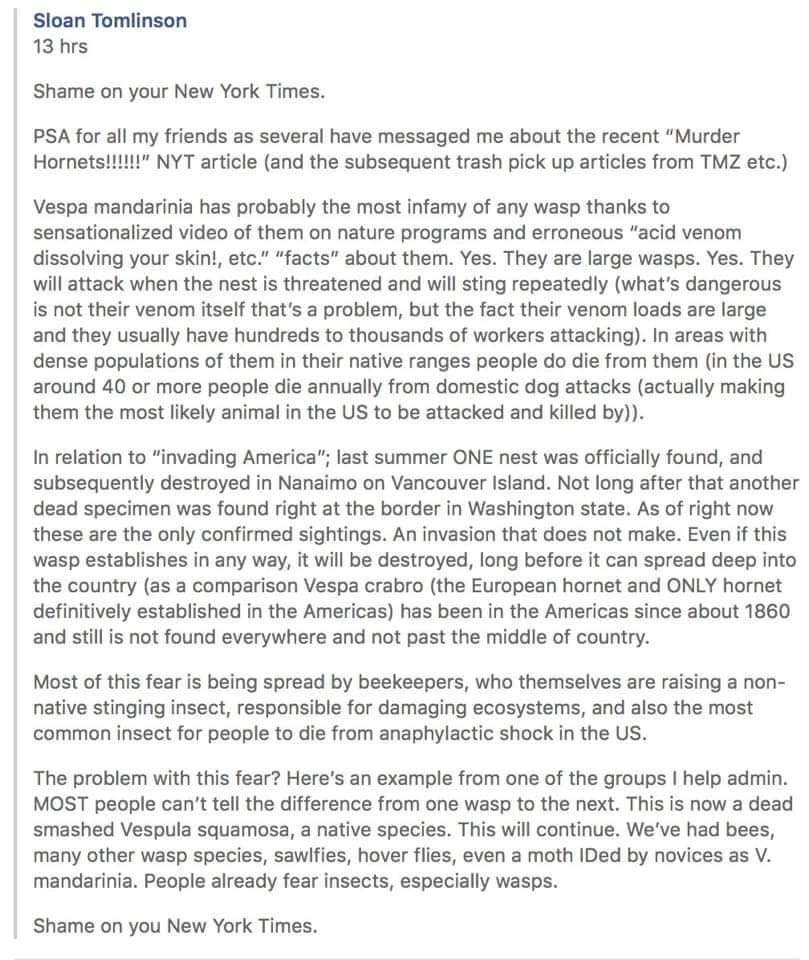 Sloan Tomlinson
13 hrs

Shame on your New York Times.

PSA for all my friends as several have messaged me about the recent "Murder Hornets!!!!!!" NYT article (and the subsequent trash pick up articles from TMZ etc.)

Vespa mandarinia has probably the most infamy of any wasp thanks to sensationalized video of them on nature programs and erroneous "acid venom dissolving your skin!, etc." "facts" about them. Yes. They are large wasps. Yes. They will attack when the nest is threatened and will sting repeatedly (what's dangerous is not their venom itself that's a problem, but the fact their venom loads are large and they usually have hundreds to thousands of workers attacking). In areas with dense populations of them in their native ranges people do die from them (in the US around 40 or more people die annually from domestic dog attacks (actually making them the most likely animal in the US to be attacked and killed by)).

In relation to "invading America"; last summer ONE nest was officially found, and subsequently destroyed in Nanaimo on Vancouver Island. Not long after that another dead specimen was found right at the border in Washington state. As of right now these are the only confirmed sightings. An invasion that does not make. Even if this wasp establishes in any way, it will be destroyed, long before it can spread deep into the country (as a comparison Vespa crabro (the European hornet and ONLY hornet definitively established in the Americas) has been in the Americas since about 1860 and still is not found everywhere and not past the middle of country.

Most of this fear is being spread by beekeepers, who themselves are raising a non-native stinging insect, responsible for damaging ecosystems, and also the most common insect for people to die from anaphylactic shock in the US.

The problem with this fear? Here's an example from one of the groups I help admin. MOST people can't tell the difference from one wasp to the next. This is now a dead smashed Vespula squamosa, a native species. This will continue. We've had bees, many other wasp species, sawlfies, hover flies, even a moth IDed by novices as V. mandarinia. People already fear insects, especially wasps.

Shame on you New York Times.